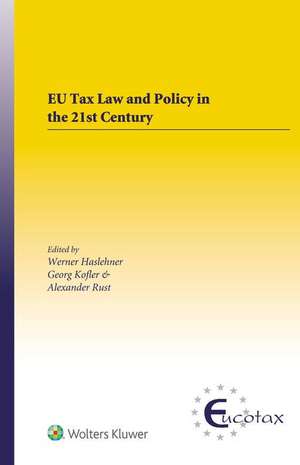 EU Tax Law and Policy in the 21st Century

Edited by
Werner Haslehner
Georg Kofler &
Alexander Rust

Wolters Kluwer

Eucotax